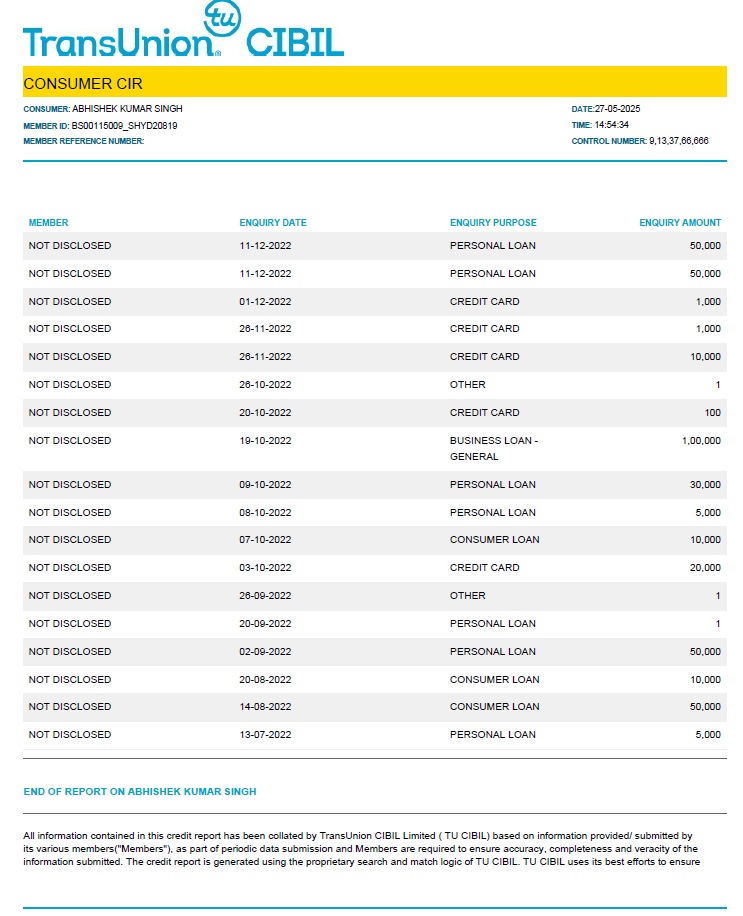 TransUnion tu CIBIL

CONSUMER CIR

CONSUMER: ABHISHEK KUMAR SINGH
MEMBER ID: BS00115009_SHYD20819
MEMBER REFERENCE NUMBER:

DATE:27-05-2025
TIME: 14:54:34
CONTROL NUMBER: 9,13,37,66,666

| MEMBER | ENQUIRY DATE | ENQUIRY PURPOSE | ENQUIRY AMOUNT |
|---|---|---|---|
| NOT DISCLOSED | 11-12-2022 | PERSONAL LOAN | 50,000 |
| NOT DISCLOSED | 11-12-2022 | PERSONAL LOAN | 50,000 |
| NOT DISCLOSED | 01-12-2022 | CREDIT CARD | 1,000 |
| NOT DISCLOSED | 26-11-2022 | CREDIT CARD | 1,000 |
| NOT DISCLOSED | 26-11-2022 | CREDIT CARD | 10,000 |
| NOT DISCLOSED | 26-10-2022 | OTHER | 1 |
| NOT DISCLOSED | 20-10-2022 | CREDIT CARD | 100 |
| NOT DISCLOSED | 19-10-2022 | BUSINESS LOAN - GENERAL | 1,00,000 |
| NOT DISCLOSED | 09-10-2022 | PERSONAL LOAN | 30,000 |
| NOT DISCLOSED | 08-10-2022 | PERSONAL LOAN | 5,000 |
| NOT DISCLOSED | 07-10-2022 | CONSUMER LOAN | 10,000 |
| NOT DISCLOSED | 03-10-2022 | CREDIT CARD | 20,000 |
| NOT DISCLOSED | 26-09-2022 | OTHER | 1 |
| NOT DISCLOSED | 20-09-2022 | PERSONAL LOAN | 1 |
| NOT DISCLOSED | 02-09-2022 | PERSONAL LOAN | 50,000 |
| NOT DISCLOSED | 20-08-2022 | CONSUMER LOAN | 10,000 |
| NOT DISCLOSED | 14-08-2022 | CONSUMER LOAN | 50,000 |
| NOT DISCLOSED | 13-07-2022 | PERSONAL LOAN | 5,000 |

END OF REPORT ON ABHISHEK KUMAR SINGH

All information contained in this credit report has been collated by TransUnion CIBIL Limited ( TU CIBIL) based on information provided/ submitted by its various members("Members"), as part of periodic data submission and Members are required to ensure accuracy, completeness and veracity of the information submitted. The credit report is generated using the proprietary search and match logic of TU CIBIL. TU CIBIL uses its best efforts to ensure